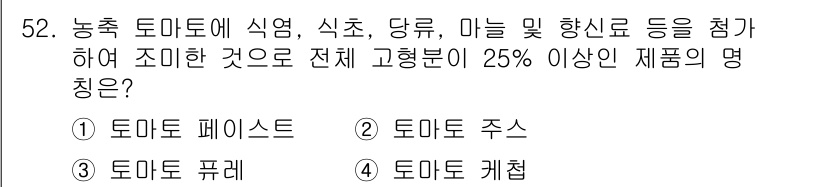 52. 농축 토마토에 식염, 식초, 당류, 마늘 및 향신료 등을 첨가하여 조미한 것으로 전체 고형분이 25% 이상인 제품의 명칭은?

① 토마토 페이스트 ② 토마토 주스

③ 토마토 퓨레 ④ 토마토 케첩